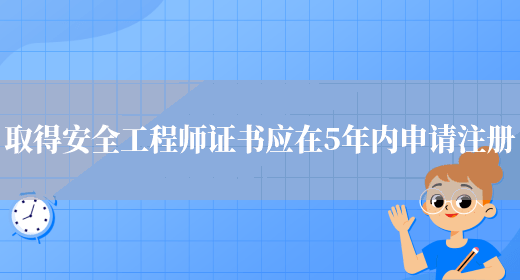 取得安全工程师证书应在5年内申请注册